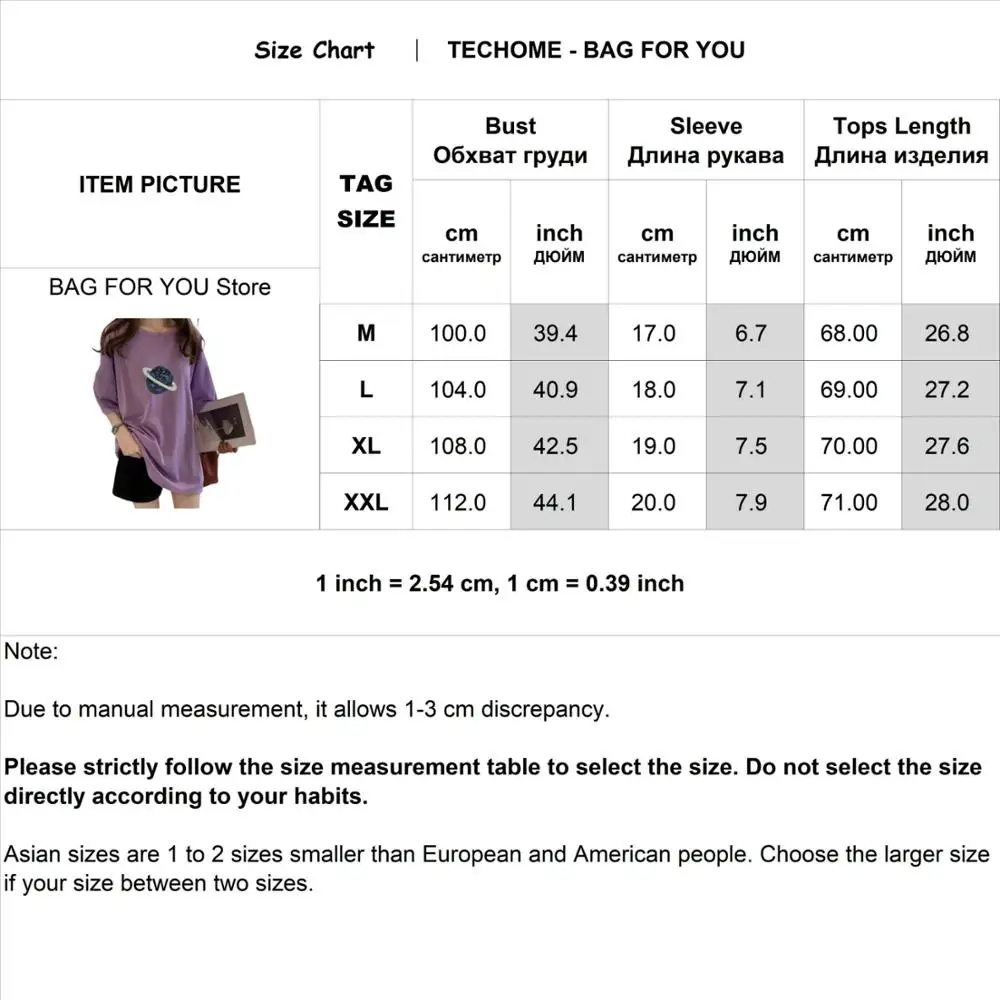 Size Chart | TECHOME - BAG FOR YOU

| ITEM PICTURE | TAG SIZE | Bust Обхват груди cm сантиметр | Bust Обхват груди inch дюйм | Sleeve Длина рукава cm сантиметр | Sleeve Длина рукава inch дюйм | Tops Length Длина изделия cm сантиметр | Tops Length Длина изделия inch дюйм |
|---|---|---|---|---|---|---|---|
| BAG FOR YOU Store | M | 100.0 | 39.4 | 17.0 | 6.7 | 68.00 | 26.8 |
| | L | 104.0 | 40.9 | 18.0 | 7.1 | 69.00 | 27.2 |
| | XL | 108.0 | 42.5 | 19.0 | 7.5 | 70.00 | 27.6 |
| | XXL | 112.0 | 44.1 | 20.0 | 7.9 | 71.00 | 28.0 |

1 inch = 2.54 cm, 1 cm = 0.39 inch

Note:

Due to manual measurement, it allows 1-3 cm discrepancy.

Please strictly follow the size measurement table to select the size. Do not select the size directly according to your habits.

Asian sizes are 1 to 2 sizes smaller than European and American people. Choose the larger size if your size between two sizes.